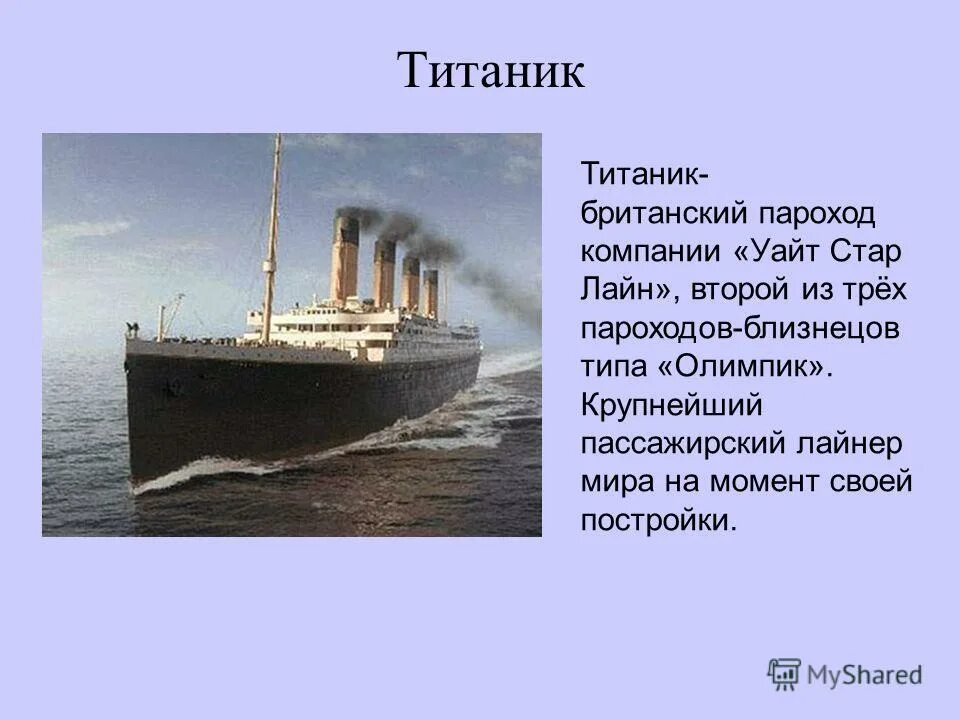 Титаник

Титаник- британский пароход компании «Уайт Стар Лайн», второй из трёх пароходов-близнецов типа «Олимпик». Крупнейший пассажирский лайнер мира на момент своей постройки.

MyShared